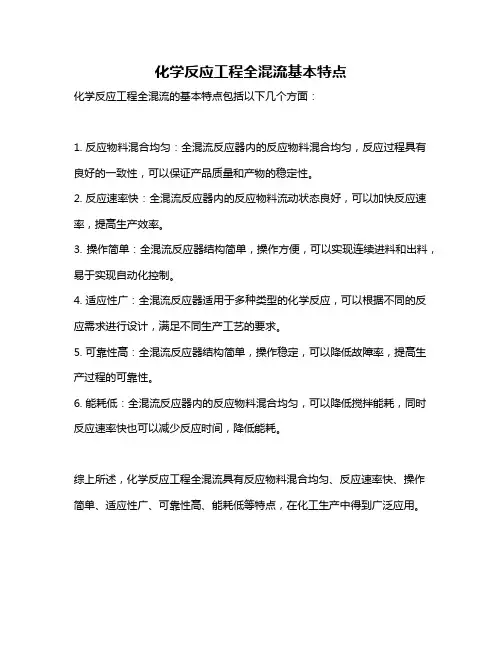 化学反应工程全混流基本特点

化学反应工程全混流的基本特点包括以下几个方面：

1. 反应物料混合均匀：全混流反应器内的反应物料混合均匀，反应过程具有良好的一致性，可以保证产品质量和产物的稳定性。

2. 反应速率快：全混流反应器内的反应物料流动状态良好，可以加快反应速率，提高生产效率。

3. 操作简单：全混流反应器结构简单，操作方便，可以实现连续进料和出料，易于实现自动化控制。

4. 适应性广：全混流反应器适用于多种类型的化学反应，可以根据不同的反应需求进行设计，满足不同生产工艺的要求。

5. 可靠性高：全混流反应器结构简单，操作稳定，可以降低故障率，提高生产过程的可靠性。

6. 能耗低：全混流反应器内的反应物料混合均匀，可以降低搅拌能耗，同时反应速率快也可以减少反应时间，降低能耗。

综上所述，化学反应工程全混流具有反应物料混合均匀、反应速率快、操作简单、适应性广、可靠性高、能耗低等特点，在化工生产中得到广泛应用。